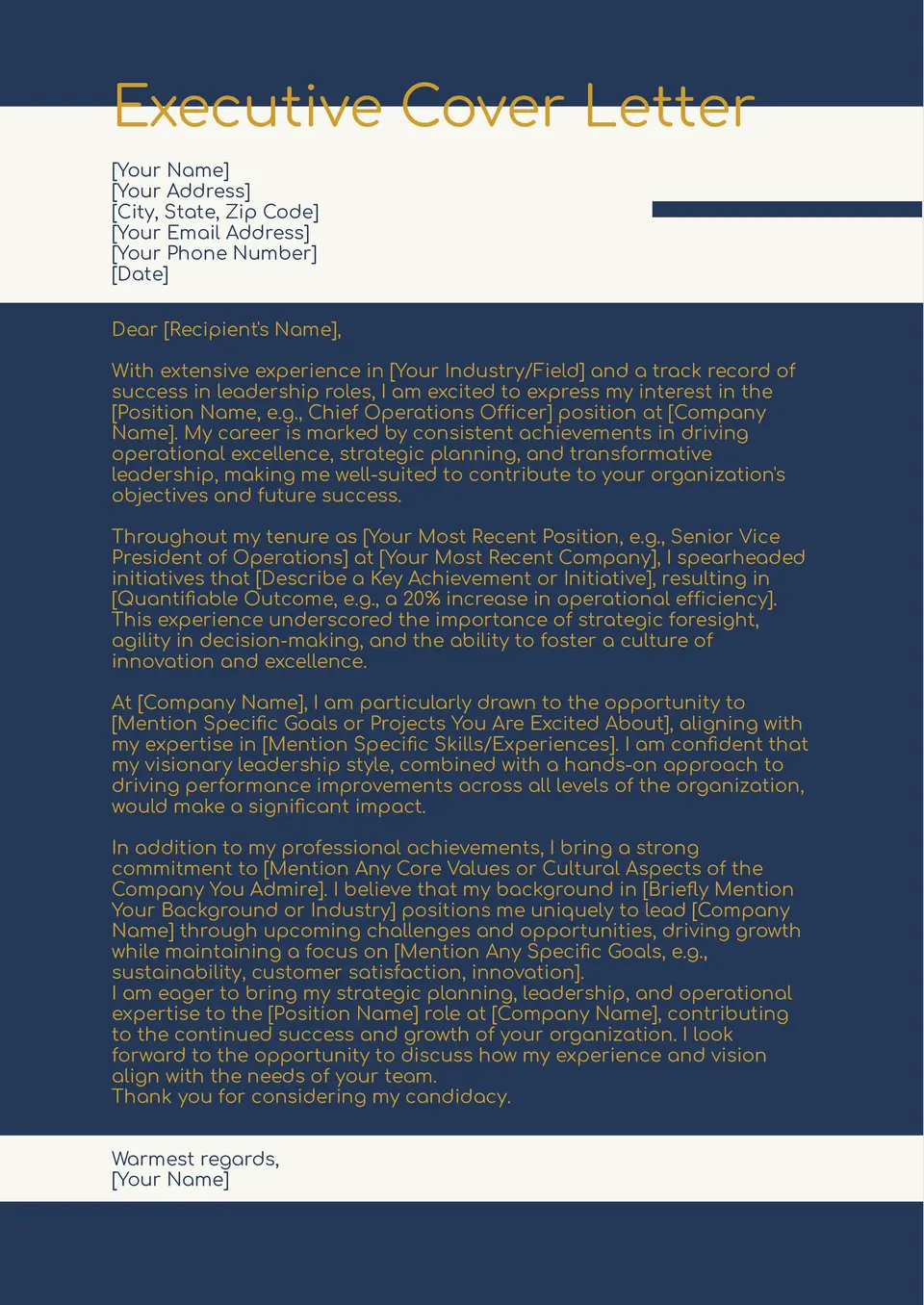 Executive Cover Letter

[Your Name]
[Your Address]
[City, State, Zip Code]
[Your Email Address]
[Your Phone Number]
[Date]

Dear [Recipient's Name],

With extensive experience in [Your Industry/Field] and a track record of success in leadership roles, I am excited to express my interest in the [Position Name, e.g., Chief Operations Officer] position at [Company Name]. My career is marked by consistent achievements in driving operational excellence, strategic planning, and transformative leadership, making me well-suited to contribute to your organization's objectives and future success.

Throughout my tenure as [Your Most Recent Position, e.g., Senior Vice President of Operations] at [Your Most Recent Company], I spearheaded initiatives that [Describe a Key Achievement or Initiative], resulting in [Quantifiable Outcome, e.g., a 20% increase in operational efficiency]. This experience underscored the importance of strategic foresight, agility in decision-making, and the ability to foster a culture of innovation and excellence.

At [Company Name], I am particularly drawn to the opportunity to [Mention Specific Goals or Projects You Are Excited About], aligning with my expertise in [Mention Specific Skills/Experiences]. I am confident that my visionary leadership style, combined with a hands-on approach to driving performance improvements across all levels of the organization, would make a significant impact.

In addition to my professional achievements, I bring a strong commitment to [Mention Any Core Values or Cultural Aspects of the Company You Admire]. I believe that my background in [Briefly Mention Your Background or Industry] positions me uniquely to lead [Company Name] through upcoming challenges and opportunities, driving growth while maintaining a focus on [Mention Any Specific Goals, e.g., sustainability, customer satisfaction, innovation].
I am eager to bring my strategic planning, leadership, and operational expertise to the [Position Name] role at [Company Name], contributing to the continued success and growth of your organization. I look forward to the opportunity to discuss how my experience and vision align with the needs of your team.
Thank you for considering my candidacy.

Warmest regards,
[Your Name]